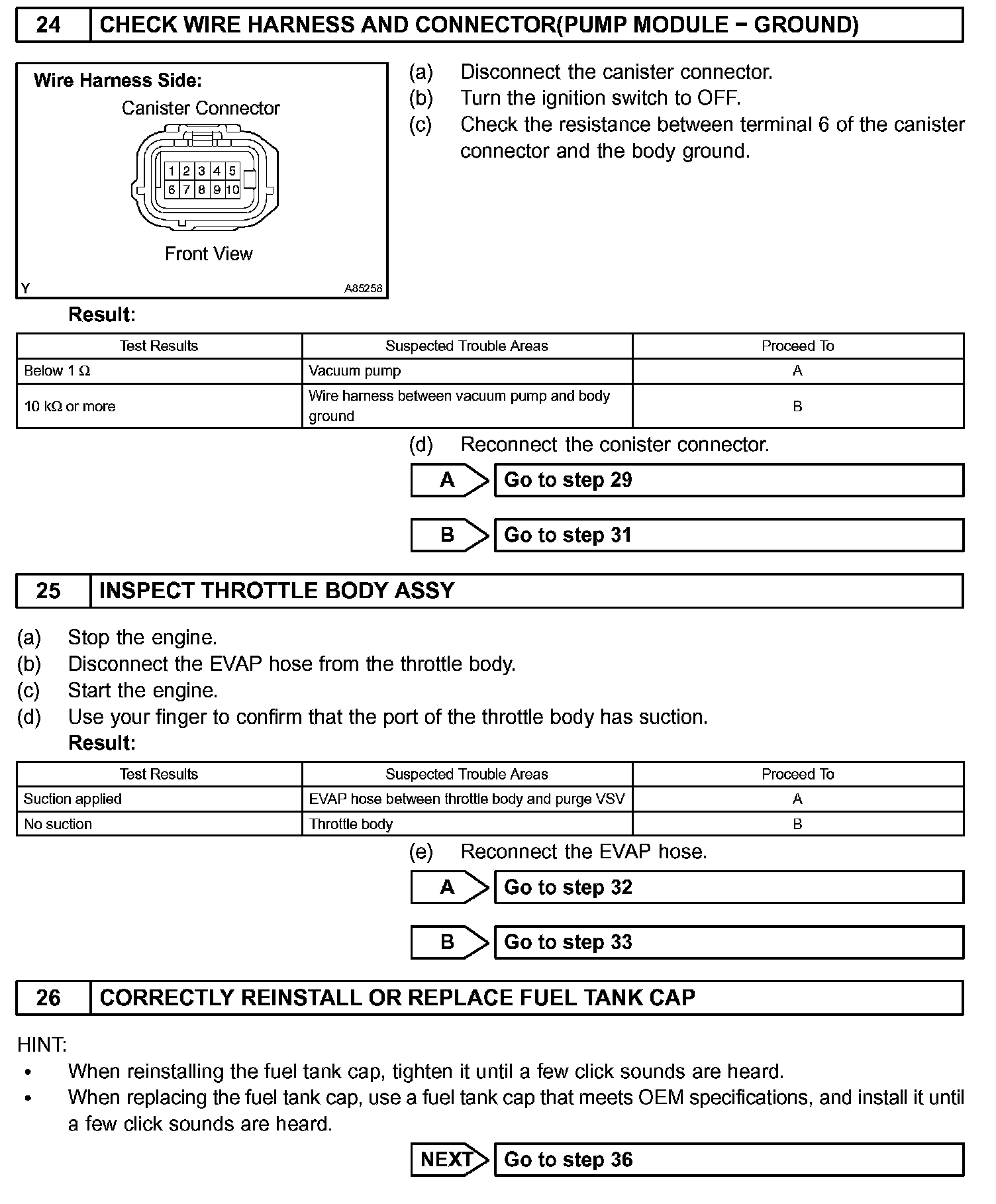 24 CHECK WIRE HARNESS AND CONNECTOR(PUMP MODULE − GROUND)

Wire Harness Side:
Canister Connector
1 2 3 4 5
6 7 8 9 10
Front View
Y A85258

(a) Disconnect the canister connector.
(b) Turn the ignition switch to OFF.
(c) Check the resistance between terminal 6 of the canister connector and the body ground.

Result:

| Test Results | Suspected Trouble Areas | Proceed To |
|---|---|---|
| Below 1 Ω | Vacuum pump | A |
| 10 kΩ or more | Wire harness between vacuum pump and body ground | B |

(d) Reconnect the conister connector.

A Go to step 29

B Go to step 31

25 INSPECT THROTTLE BODY ASSY

(a) Stop the engine.
(b) Disconnect the EVAP hose from the throttle body.
(c) Start the engine.
(d) Use your finger to confirm that the port of the throttle body has suction.
Result:

| Test Results | Suspected Trouble Areas | Proceed To |
|---|---|---|
| Suction applied | EVAP hose between throttle body and purge VSV | A |
| No suction | Throttle body | B |

(e) Reconnect the EVAP hose.

A Go to step 32

B Go to step 33

26 CORRECTLY REINSTALL OR REPLACE FUEL TANK CAP

HINT:
• When reinstalling the fuel tank cap, tighten it until a few click sounds are heard.
• When replacing the fuel tank cap, use a fuel tank cap that meets OEM specifications, and install it until a few click sounds are heard.

NEXT Go to step 36